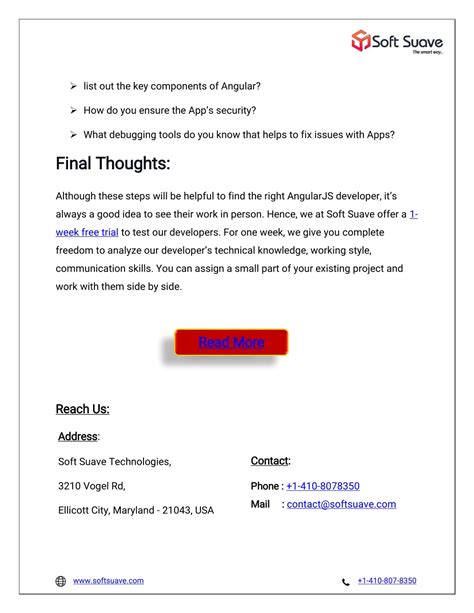 Soft Suave
The smart way..

➢ list out the key components of Angular?

➢ How do you ensure the App's security?

➢ What debugging tools do you know that helps to fix issues with Apps?

Final Thoughts:

Although these steps will be helpful to find the right AngularJS developer, it's always a good idea to see their work in person. Hence, we at Soft Suave offer a 1-week free trial to test our developers. For one week, we give you complete freedom to analyze our developer's technical knowledge, working style, communication skills. You can assign a small part of your existing project and work with them side by side.

Read More

Reach Us:

Address:

Soft Suave Technologies,

3210 Vogel Rd,

Ellicott City, Maryland - 21043, USA

Contact:

Phone : +1-410-8078350

Mail : contact@softsuave.com

www.softsuave.com

+1-410-807-8350